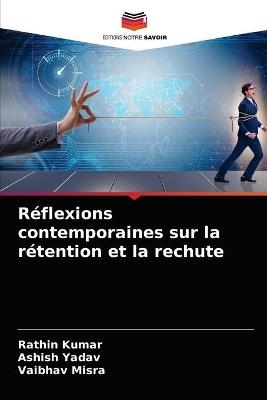 EDITIONS NOTRE SAVOIR

Réflexions contemporaines sur la rétention et la rechute

Rathin Kumar
Ashish Yadav
Vaibhav Misra